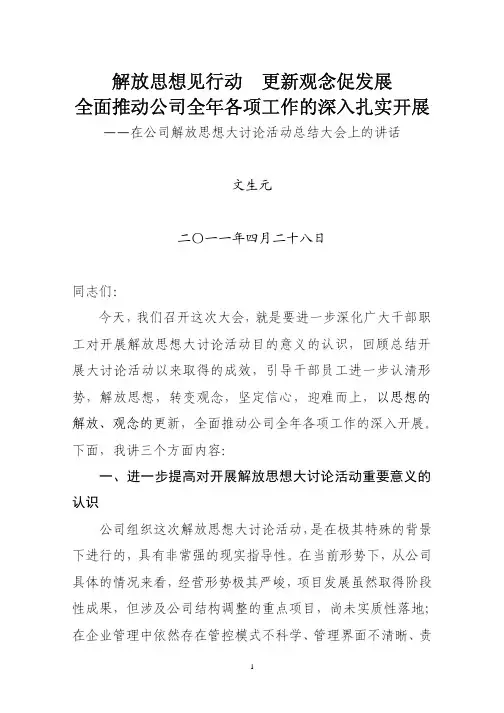 解放思想见行动　更新观念促发展
全面推动公司全年各项工作的深入扎实开展
——在公司解放思想大讨论活动总结大会上的讲话

文生元

二〇一一年四月二十八日

同志们：

今天，我们召开这次大会，就是要进一步深化广大干部职工对开展解放思想大讨论活动目的意义的认识，回顾总结开展大讨论活动以来取得的成效，引导干部员工进一步认清形势，解放思想，转变观念，坚定信心，迎难而上，以思想的解放、观念的更新，全面推动公司全年各项工作的深入开展。下面，我讲三个方面内容：

一、进一步提高对开展解放思想大讨论活动重要意义的认识

公司组织这次解放思想大讨论活动，是在极其特殊的背景下进行的，具有非常强的现实指导性。在当前形势下，从公司具体的情况来看，经营形势极其严峻，项目发展虽然取得阶段性成果，但涉及公司结构调整的重点项目，尚未实质性落地；在企业管理中依然存在管控模式不科学、管理界面不清晰、责

1